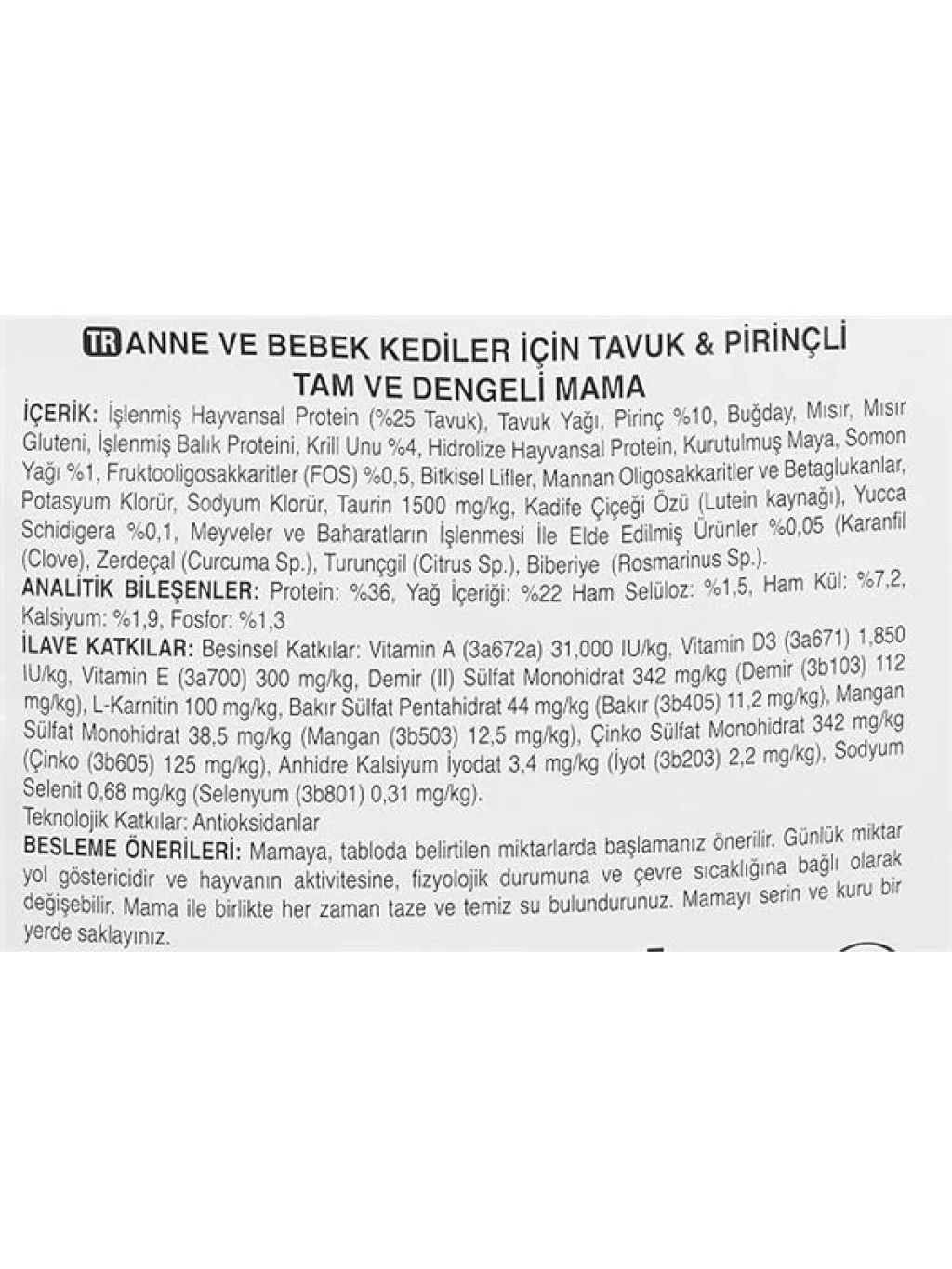 TR ANNE VE BEBEK KEDİLER İÇİN TAVUK & PİRİNÇLİ
TAM VE DENGELİ MAMA

İÇERİK: İşlenmiş Hayvansal Protein (%25 Tavuk), Tavuk Yağı, Pirinç %10, Buğday, Mısır, Mısır Gluteni, İşlenmiş Balık Proteini, Krill Unu %4, Hidrolize Hayvansal Protein, Kurutulmuş Maya, Somon Yağı %1, Fruktooligosakkaritler (FOS) %0,5, Bitkisel Lifler, Mannan Oligosakkaritler ve Betaglukanlar, Potasyum Klorür, Sodyum Klorür, Taurin 1500 mg/kg, Kadife Çiçeği Özü (Lutein kaynağı), Yucca Schidigera %0,1, Meyveler ve Baharatların İşlenmesi İle Elde Edilmiş Ürünler %0,05 (Karanfil (Clove), Zerdeçal (Curcuma Sp.), Turunçgil (Citrus Sp.), Biberiye (Rosmarinus Sp.).
ANALİTİK BİLEŞENLER: Protein: %36, Yağ İçeriği: %22 Ham Selüloz: %1,5, Ham Kül: %7,2, Kalsiyum: %1,9, Fosfor: %1,3
İLAVE KATKILAR: Besinsel Katkılar: Vitamin A (3a672a) 31,000 IU/kg, Vitamin D3 (3a671) 1,850 IU/kg, Vitamin E (3a700) 300 mg/kg, Demir (II) Sülfat Monohidrat 342 mg/kg (Demir (3b103) 112 mg/kg), L-Karnitin 100 mg/kg, Bakır Sülfat Pentahidrat 44 mg/kg (Bakır (3b405) 11,2 mg/kg), Mangan Sülfat Monohidrat 38,5 mg/kg (Mangan (3b503) 12,5 mg/kg), Çinko Sülfat Monohidrat 342 mg/kg (Çinko (3b605) 125 mg/kg), Anhidre Kalsiyum İyodat 3,4 mg/kg (İyot (3b203) 2,2 mg/kg), Sodyum Selenit 0,68 mg/kg (Selenyum (3b801) 0,31 mg/kg).
Teknolojik Katkılar: Antioksidanlar
BESLEME ÖNERİLERİ: Mamaya, tabloda belirtilen miktarlarda başlamanız önerilir. Günlük miktar yol göstericidir ve hayvanın aktivitesine, fizyolojik durumuna ve çevre sıcaklığına bağlı olarak değişebilir. Mama ile birlikte her zaman taze ve temiz su bulundurunuz. Mamayı serin ve kuru bir yerde saklayınız.